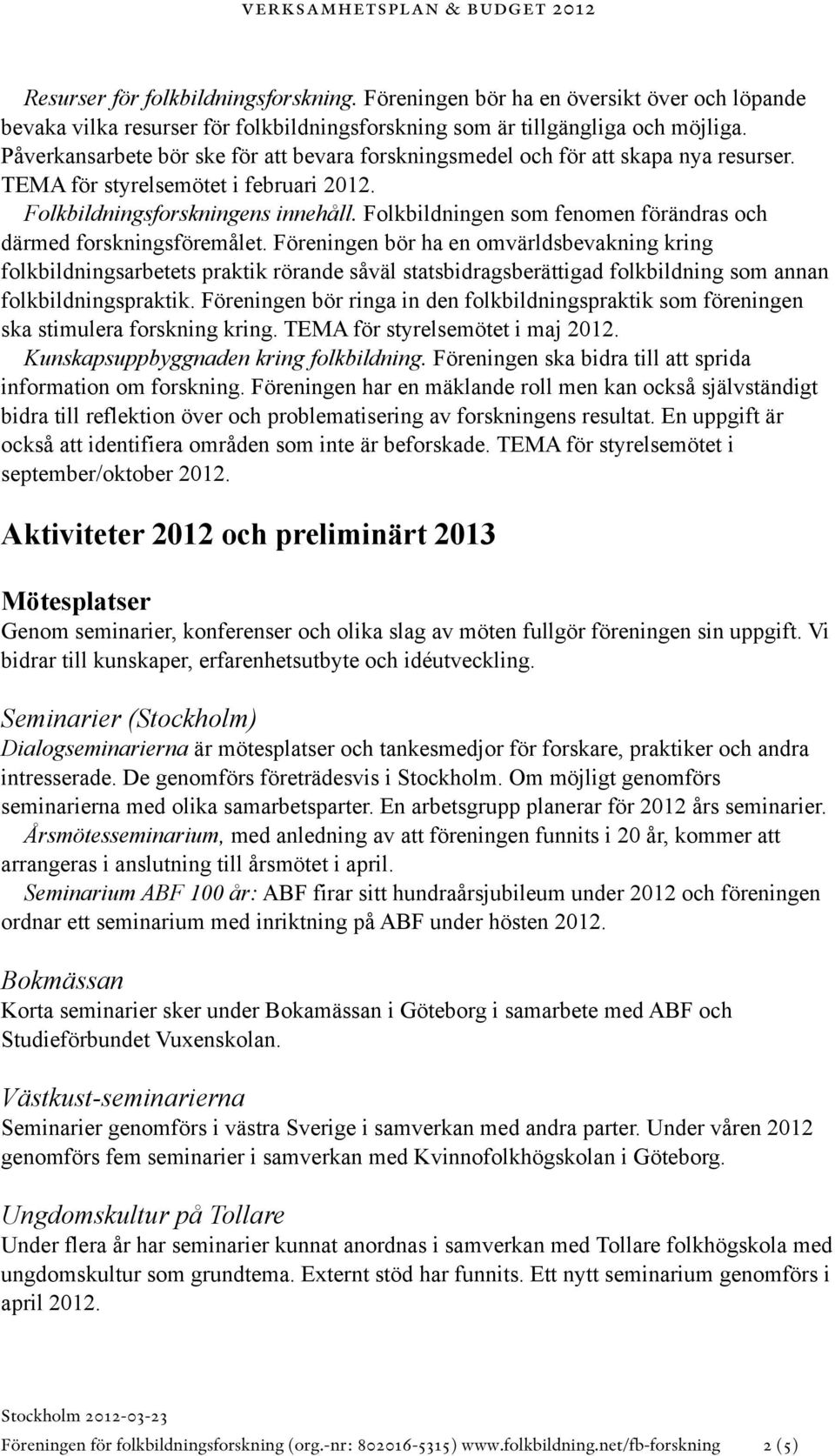 VERKSAMHETSPLAN & BUDGET 2012

Resurser för folkbildningsforskning. Föreningen bör ha en översikt över och löpande bevaka vilka resurser för folkbildningsforskning som är tillgängliga och möjliga. Påverkansarbete bör ske för att bevara forskningsmedel och för att skapa nya resurser. TEMA för styrelsemötet i februari 2012.

Folkbildningsforskningens innehåll. Folkbildningen som fenomen förändras och därmed forskningsföremålet. Föreningen bör ha en omvärldsbevakning kring folkbildningsarbetets praktik rörande såväl statsbidragsberättigad folkbildning som annan folkbildningspraktik. Föreningen bör ringa in den folkbildningspraktik som föreningen ska stimulera forskning kring. TEMA för styrelsemötet i maj 2012.

Kunskapsuppbyggnaden kring folkbildning. Föreningen ska bidra till att sprida information om forskning. Föreningen har en mäklande roll men kan också självständigt bidra till reflektion över och problematisering av forskningens resultat. En uppgift är också att identifiera områden som inte är beforskade. TEMA för styrelsemötet i september/oktober 2012.

Aktiviteter 2012 och preliminärt 2013

Mötesplatser

Genom seminarier, konferenser och olika slag av möten fullgör föreningen sin uppgift. Vi bidrar till kunskaper, erfarenhetsutbyte och idéutveckling.

Seminarier (Stockholm)

Dialogseminarierna är mötesplatser och tankesmedjor för forskare, praktiker och andra intresserade. De genomförs företrädesvis i Stockholm. Om möjligt genomförs seminarierna med olika samarbetsparter. En arbetsgrupp planerar för 2012 års seminarier.

Årsmötesseminarium, med anledning av att föreningen funnits i 20 år, kommer att arrangeras i anslutning till årsmötet i april.

Seminarium ABF 100 år: ABF firar sitt hundraårsjubileum under 2012 och föreningen ordnar ett seminarium med inriktning på ABF under hösten 2012.

Bokmässan

Korta seminarier sker under Bokamässan i Göteborg i samarbete med ABF och Studieförbundet Vuxenskolan.

Västkust-seminarierna

Seminarier genomförs i västra Sverige i samverkan med andra parter. Under våren 2012 genomförs fem seminarier i samverkan med Kvinnofolkhögskolan i Göteborg.

Ungdomskultur på Tollare

Under flera år har seminarier kunnat anordnas i samverkan med Tollare folkhögskola med ungdomskultur som grundtema. Externt stöd har funnits. Ett nytt seminarium genomförs i april 2012.

Stockholm 2012-03-23

Föreningen för folkbildningsforskning (org.-nr: 802016-5315) www.folkbildning.net/fb-forskning 2 (5)